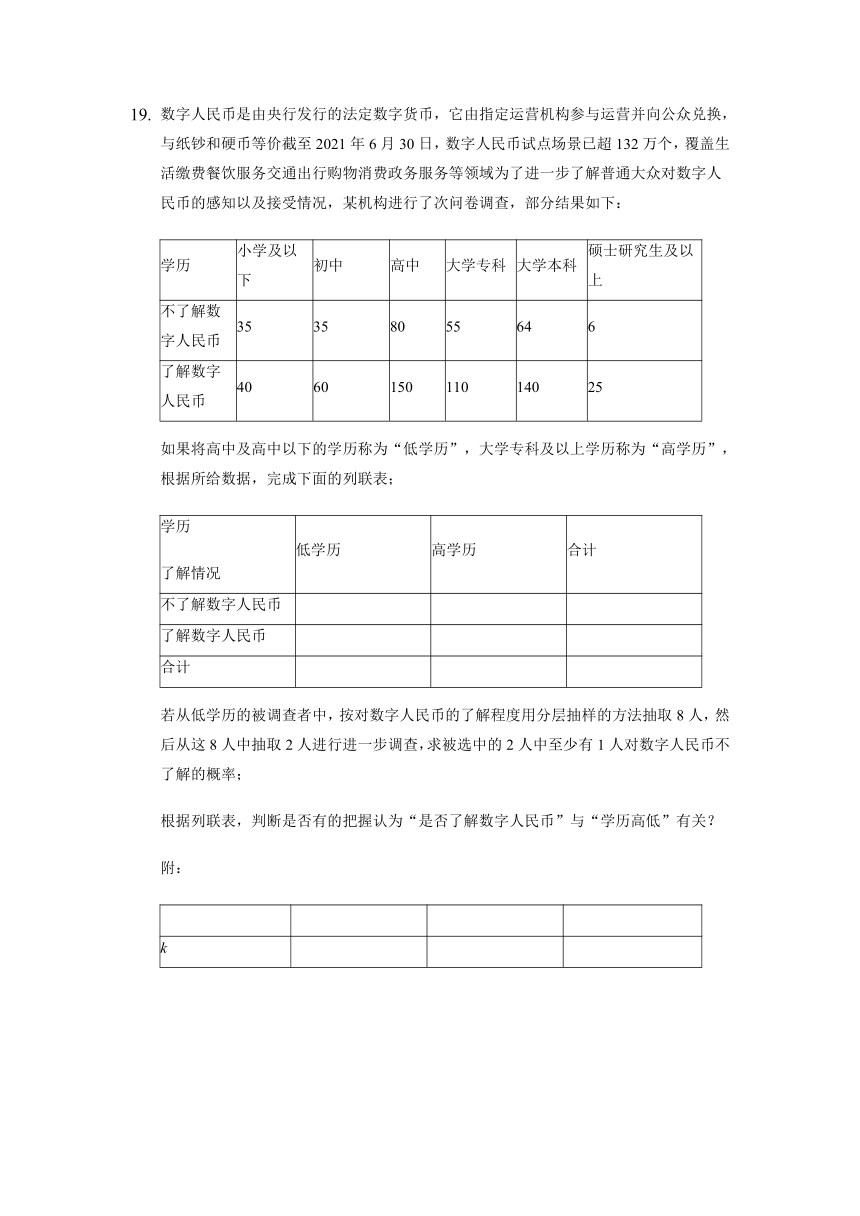 19. 数字人民币是由央行发行的法定数字货币，它由指定运营机构参与运营并向公众兑换，与纸钞和硬币等价截至 2021 年 6 月 30 日，数字人民币试点场景已超 132 万个，覆盖生活缴费餐饮服务交通出行购物消费政务服务等领域为了进一步了解普通大众对数字人民币的感知以及接受情况，某机构进行了次问卷调查，部分结果如下：

| 学历 | 小学及以下 | 初中 | 高中 | 大学专科 | 大学本科 | 硕士研究生及以上 |
|---|---|---|---|---|---|---|
| 不了解数字人民币 | 35 | 35 | 80 | 55 | 64 | 6 |
| 了解数字人民币 | 40 | 60 | 150 | 110 | 140 | 25 |

如果将高中及高中以下的学历称为“低学历”，大学专科及以上学历称为“高学历”，根据所给数据，完成下面的列联表；

| 学历 了解情况 | 低学历 | 高学历 | 合计 |
|---|---|---|---|
| 不了解数字人民币 | | | |
| 了解数字人民币 | | | |
| 合计 | | | |

若从低学历的被调查者中，按对数字人民币的了解程度用分层抽样的方法抽取 8 人，然后从这 8 人中抽取 2 人进行进一步调查，求被选中的 2 人中至少有 1 人对数字人民币不了解的概率；

根据列联表，判断是否有的把握认为“是否了解数字人民币”与“学历高低”有关？

附：

| | | | |
|---|---|---|---|
| $k$ | | | |